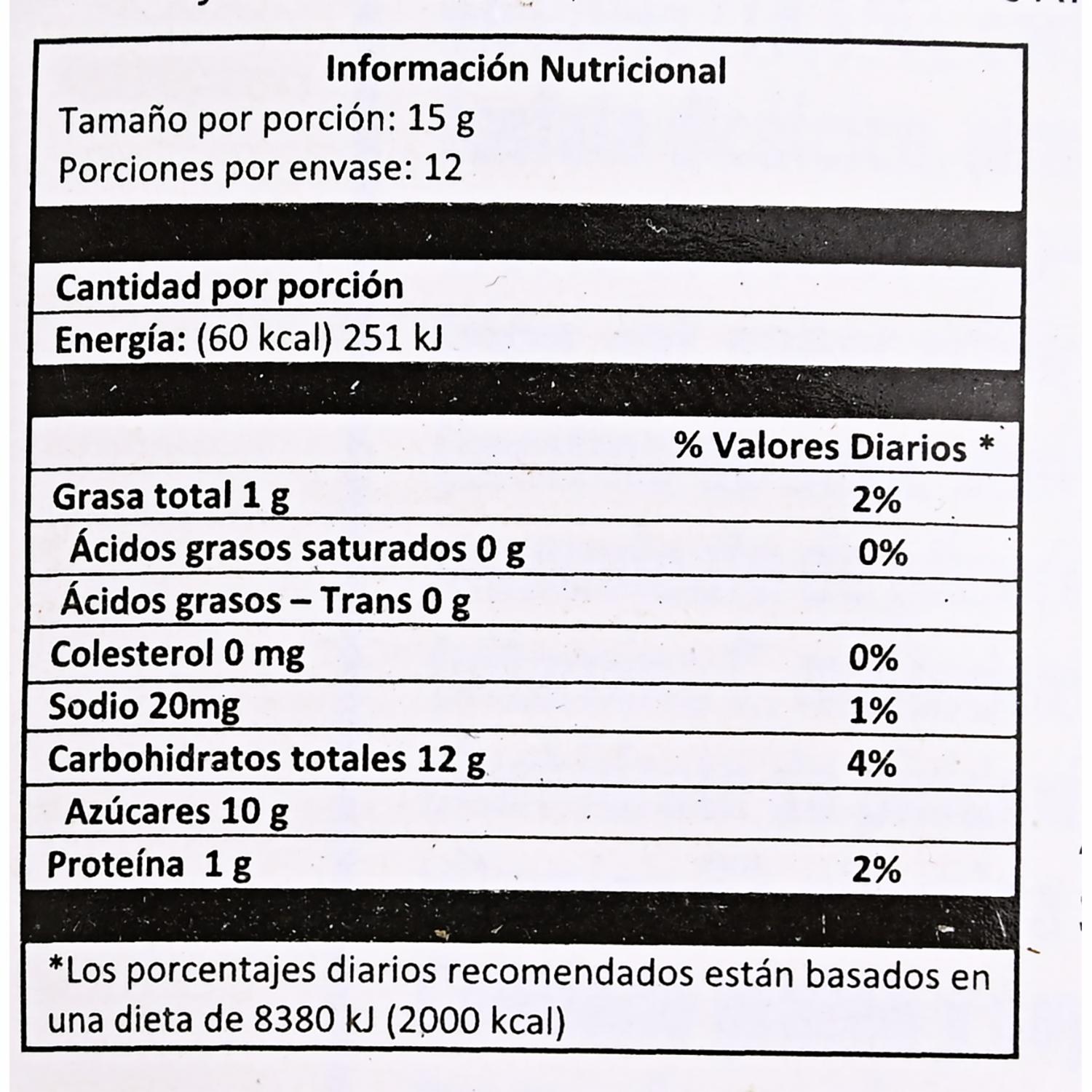 Información Nutricional
Tamaño por porción: 15 g
Porciones por envase: 12

Cantidad por porción
Energía: (60 kcal) 251 kJ

| | % Valores Diarios * |
|---|---|
| Grasa total 1 g | 2% |
| Ácidos grasos saturados 0 g | 0% |
| Ácidos grasos – Trans 0 g | |
| Colesterol 0 mg | 0% |
| Sodio 20mg | 1% |
| Carbohidratos totales 12 g | 4% |
| Azúcares 10 g | |
| Proteína 1 g | 2% |

*Los porcentajes diarios recomendados están basados en una dieta de 8380 kJ (2000 kcal)